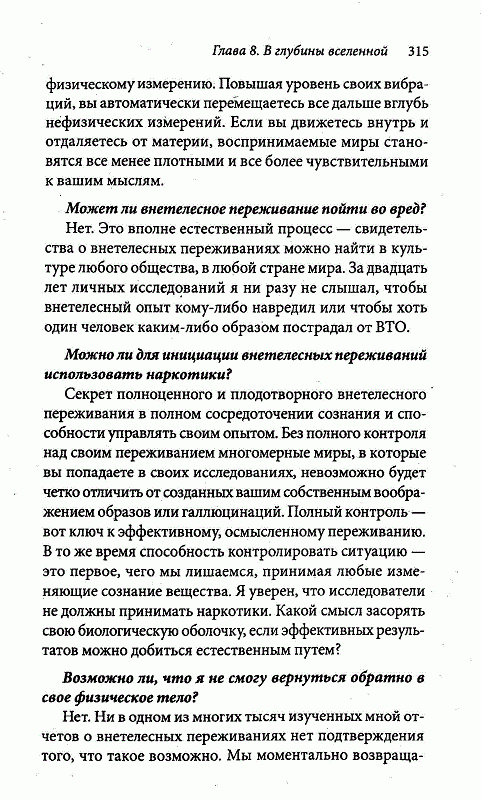 Глава 8. В глубины вселенной 315

физическому измерению. Повышая уровень своих вибраций, вы автоматически перемещаетесь все дальше вглубь нефизических измерений. Если вы движетесь внутрь и отдаляетесь от материи, воспринимаемые миры становятся все менее плотными и все более чувствительными к вашим мыслям.

Может ли внетелесное переживание пойти во вред?

Нет. Это вполне естественный процесс — свидетельства о внетелесных переживаниях можно найти в культуре любого общества, в любой стране мира. За двадцать лет личных исследований я ни разу не слышал, чтобы внетелесный опыт кому-либо навредил или чтобы хоть один человек каким-либо образом пострадал от ВТО.

Можно ли для инициации внетелесных переживаний использовать наркотики?

Секрет полноценного и плодотворного внетелесного переживания в полном сосредоточении сознания и способности управлять своим опытом. Без полного контроля над своим переживанием многомерные миры, в которые вы попадаете в своих исследованиях, невозможно будет четко отличить от созданных вашим собственным воображением образов или галлюцинаций. Полный контроль — вот ключ к эффективному, осмысленному переживанию. В то же время способность контролировать ситуацию — это первое, чего мы лишаемся, принимая любые изменяющие сознание вещества. Я уверен, что исследователи не должны принимать наркотики. Какой смысл засорять свою биологическую оболочку, если эффективных результатов можно добиться естественным путем?

Возможно ли, что я не смогу вернуться обратно в свое физическое тело?

Нет. Ни в одном из многих тысяч изученных мной отчетов о внетелесных переживаниях нет подтверждения того, что такое возможно. Мы моментально возвраща-